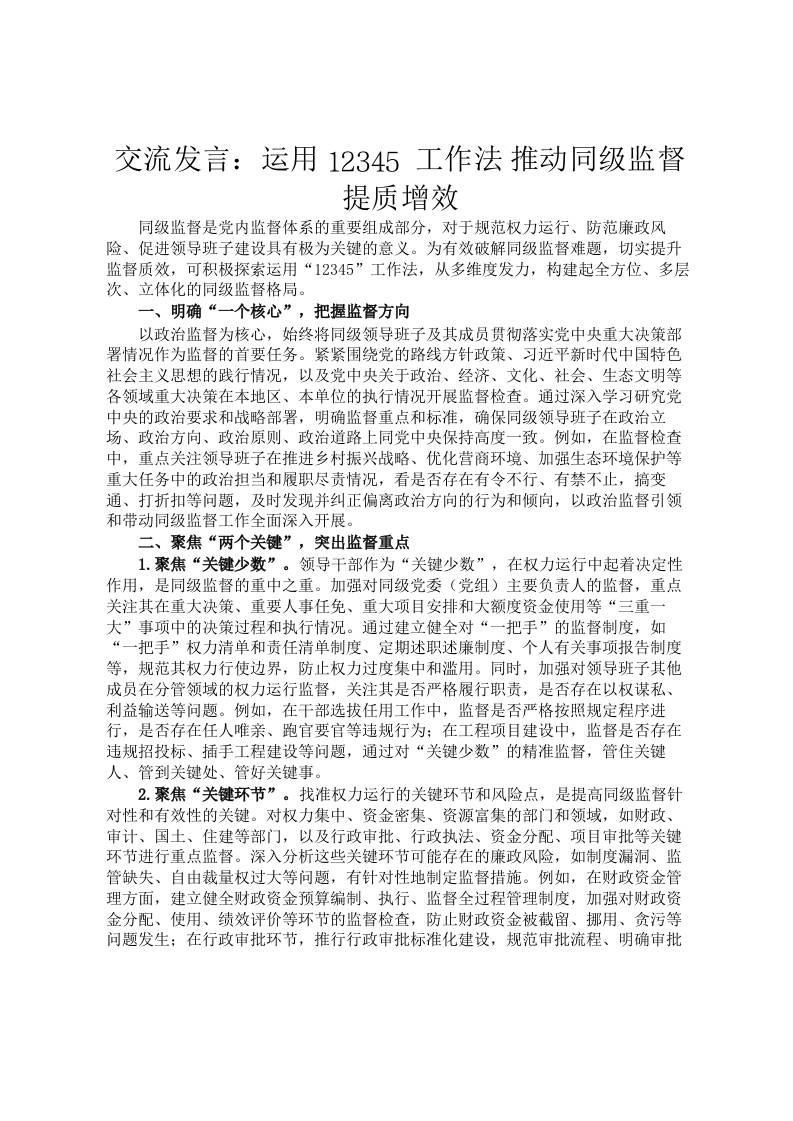 交流发言：运用 12345 工作法 推动同级监督提质增效

同级监督是党内监督体系的重要组成部分，对于规范权力运行、防范廉政风险、促进领导班子建设具有极为关键的意义。为有效破解同级监督难题，切实提升监督质效，可积极探索运用“12345”工作法，从多维度发力，构建起全方位、多层次、立体化的同级监督格局。

一、明确“一个核心”，把握监督方向

以政治监督为核心，始终将同级领导班子及其成员贯彻落实党中央重大决策部署情况作为监督的首要任务。紧紧围绕党的路线方针政策、习近平新时代中国特色社会主义思想的践行情况，以及党中央关于政治、经济、文化、社会、生态文明等各领域重大决策在本地区、本单位的执行情况开展监督检查。通过深入学习研究党中央的政治要求和战略部署，明确监督重点和标准，确保同级领导班子在政治立场、政治方向、政治原则、政治道路上同党中央保持高度一致。例如，在监督检查中，重点关注领导班子在推进乡村振兴战略、优化营商环境、加强生态环境保护等重大任务中的政治担当和履职尽责情况，看是否存在有令不行、有禁不止，搞变通、打折扣等问题，及时发现并纠正偏离政治方向的行为和倾向，以政治监督引领和带动同级监督工作全面深入开展。

二、聚焦“两个关键”，突出监督重点

1.聚焦“关键少数”。领导干部作为“关键少数”，在权力运行中起着决定性作用，是同级监督的重中之重。加强对同级党委（党组）主要负责人的监督，重点关注其在重大决策、重要人事任免、重大项目安排和大额度资金使用等“三重一大”事项中的决策过程和执行情况。通过建立健全对“一把手”的监督制度，如“一把手”权力清单和责任清单制度、定期述职述廉制度、个人有关事项报告制度等，规范其权力行使边界，防止权力过度集中和滥用。同时，加强对领导班子其他成员在分管领域的权力运行监督，关注其是否严格履行职责，是否存在以权谋私、利益输送等问题。例如，在干部选拔任用工作中，监督是否严格按照规定程序进行，是否存在任人唯亲、跑官要官等违规行为；在工程项目建设中，监督是否存在违规招投标、插手工程建设等问题，通过对“关键少数”的精准监督，管住关键人、管到关键处、管好关键事。

2.聚焦“关键环节”。找准权力运行的关键环节和风险点，是提高同级监督针对性和有效性的关键。对权力集中、资金密集、资源富集的部门和领域，如财政、审计、国土、住建等部门，以及行政审批、行政执法、资金分配、项目审批等关键环节进行重点监督。深入分析这些关键环节可能存在的廉政风险，如制度漏洞、监管缺失、自由裁量权过大等问题，有针对性地制定监督措施。例如，在财政资金管理方面，建立健全财政资金预算编制、执行、监督全过程管理制度，加强对财政资金分配、使用、绩效评价等环节的监督检查，防止财政资金被截留、挪用、贪污等问题发生；在行政审批环节，推行行政审批标准化建设，规范审批流程、明确审批